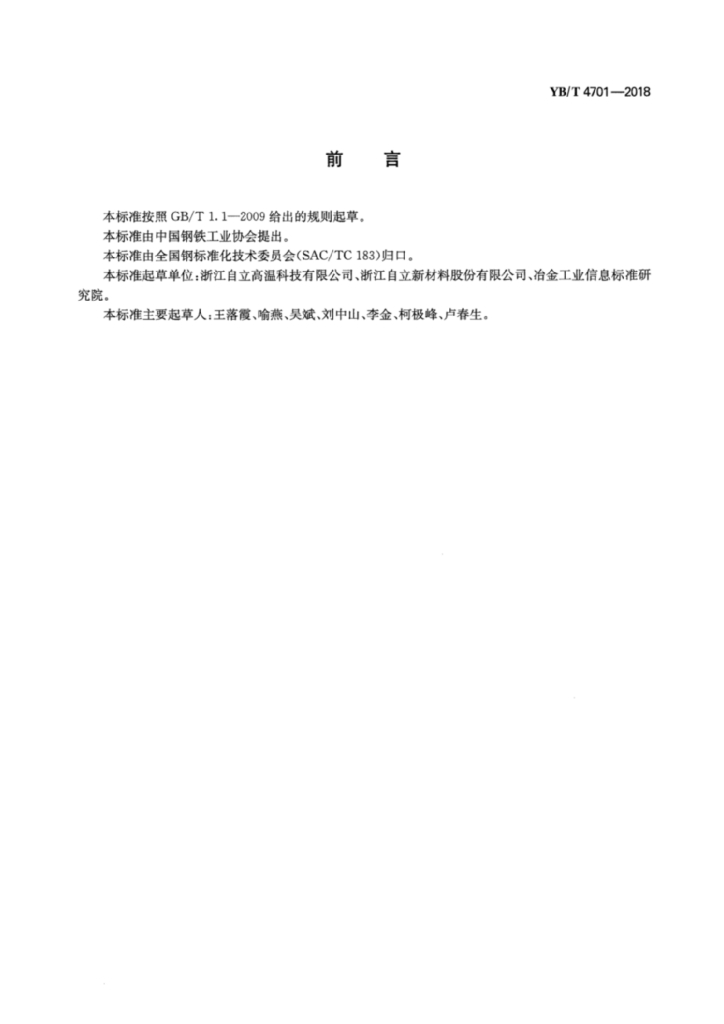 YB/T 4701—2018

前　言

本标准按照 GB/T 1.1—2009 给出的规则起草。

本标准由中国钢铁工业协会提出。

本标准由全国钢标准化技术委员会(SAC/TC 183)归口。

本标准起草单位:浙江自立高温科技有限公司、浙江自立新材料股份有限公司、冶金工业信息标准研究院。

本标准主要起草人:王落霞、喻燕、吴斌、刘中山、李金、柯极峰、卢春生。